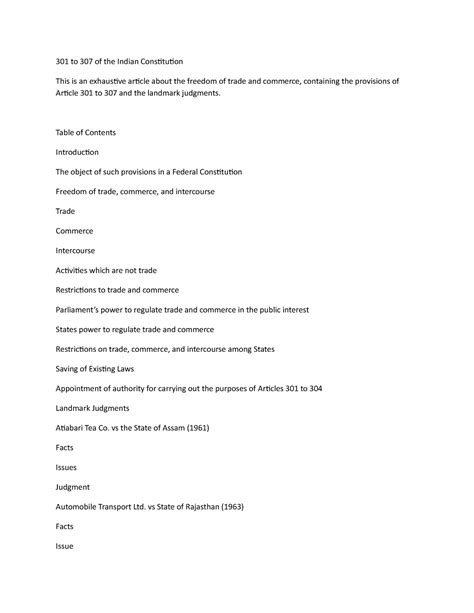 301 to 307 of the Indian Constitution

This is an exhaustive article about the freedom of trade and commerce, containing the provisions of Article 301 to 307 and the landmark judgments.

Table of Contents

Introduction

The object of such provisions in a Federal Constitution

Freedom of trade, commerce, and intercourse

Trade

Commerce

Intercourse

Activities which are not trade

Restrictions to trade and commerce

Parliament's power to regulate trade and commerce in the public interest

States power to regulate trade and commerce

Restrictions on trade, commerce, and intercourse among States

Saving of Existing Laws

Appointment of authority for carrying out the purposes of Articles 301 to 304

Landmark Judgments

Atiabari Tea Co. vs the State of Assam (1961)

Facts

Issues

Judgment

Automobile Transport Ltd. vs State of Rajasthan (1963)

Facts

Issue